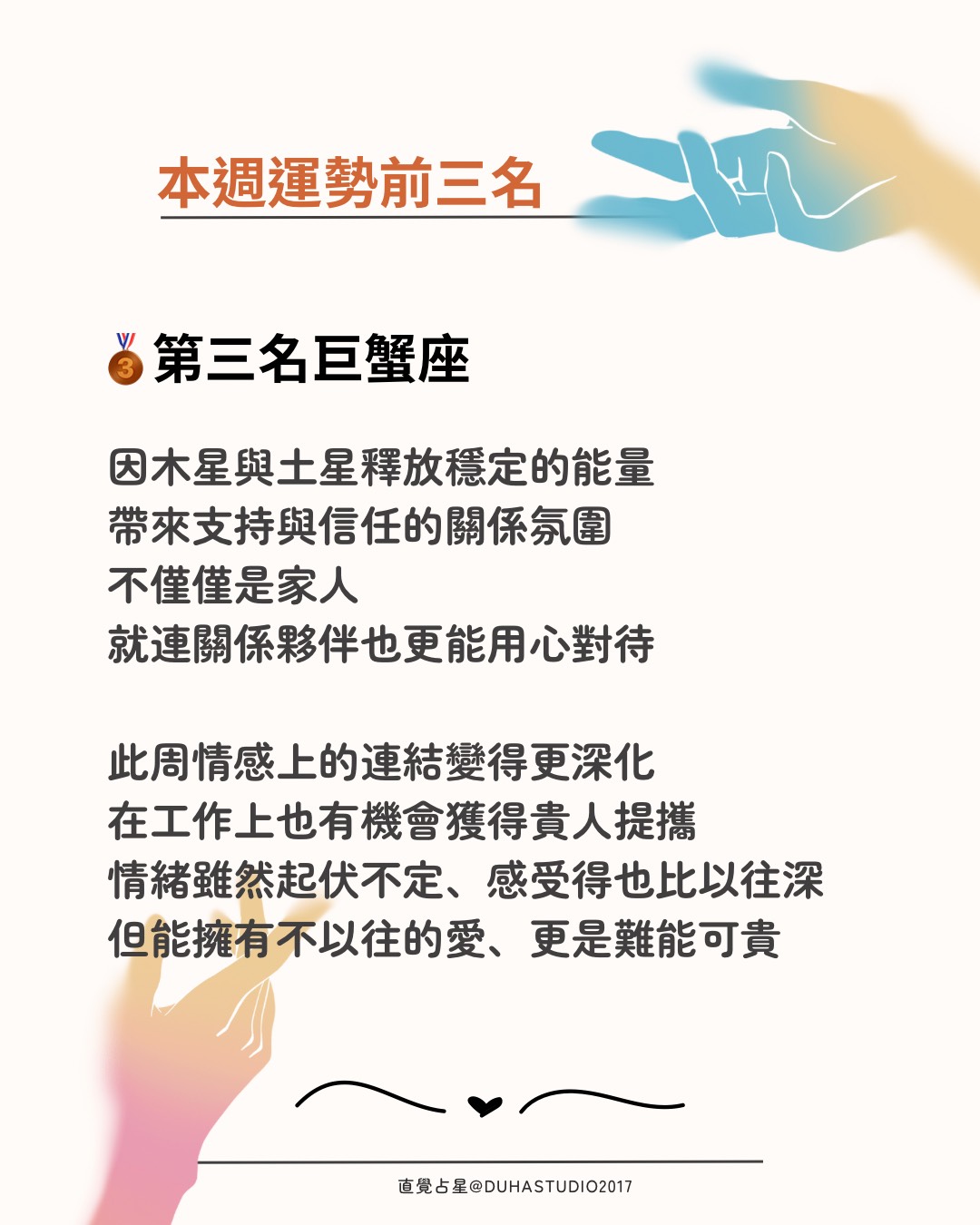 本週運勢前三名

第三名巨蟹座

因木星與土星釋放穩定的能量
帶來支持與信任的關係氛圍
不僅僅是家人
就連關係夥伴也更能用心對待

此周情感上的連結變得更深化
在工作上也有機會獲得貴人提攜
情緒雖然起伏不定、感受得也比以往深
但能擁有不以往的愛、更是難能可貴

直覺占星@DUHASTUDIO2017